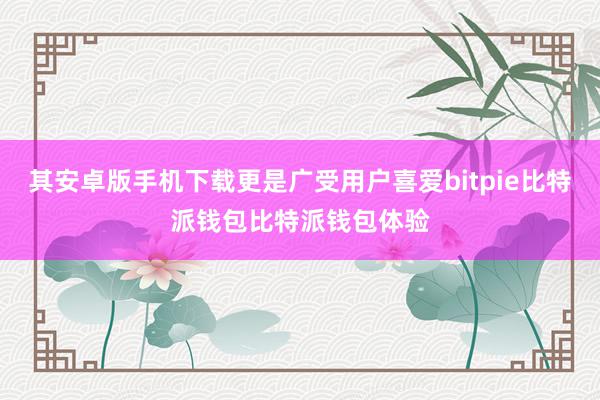 其安卓版手机下载更是广受用户喜爱bitpie比特派钱包比特派钱包体验